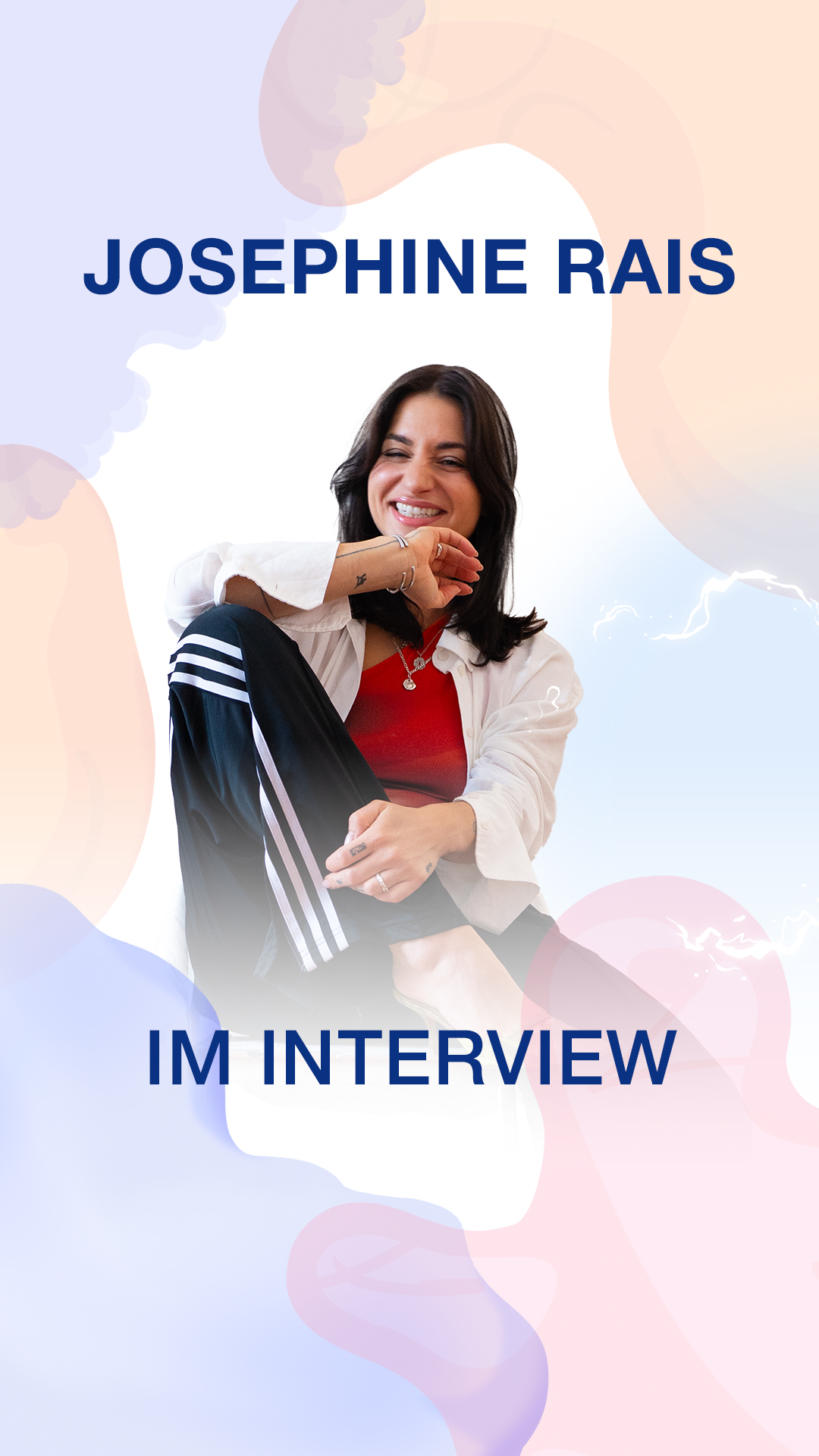 JOSEPHINE RAIS

IM INTERVIEW